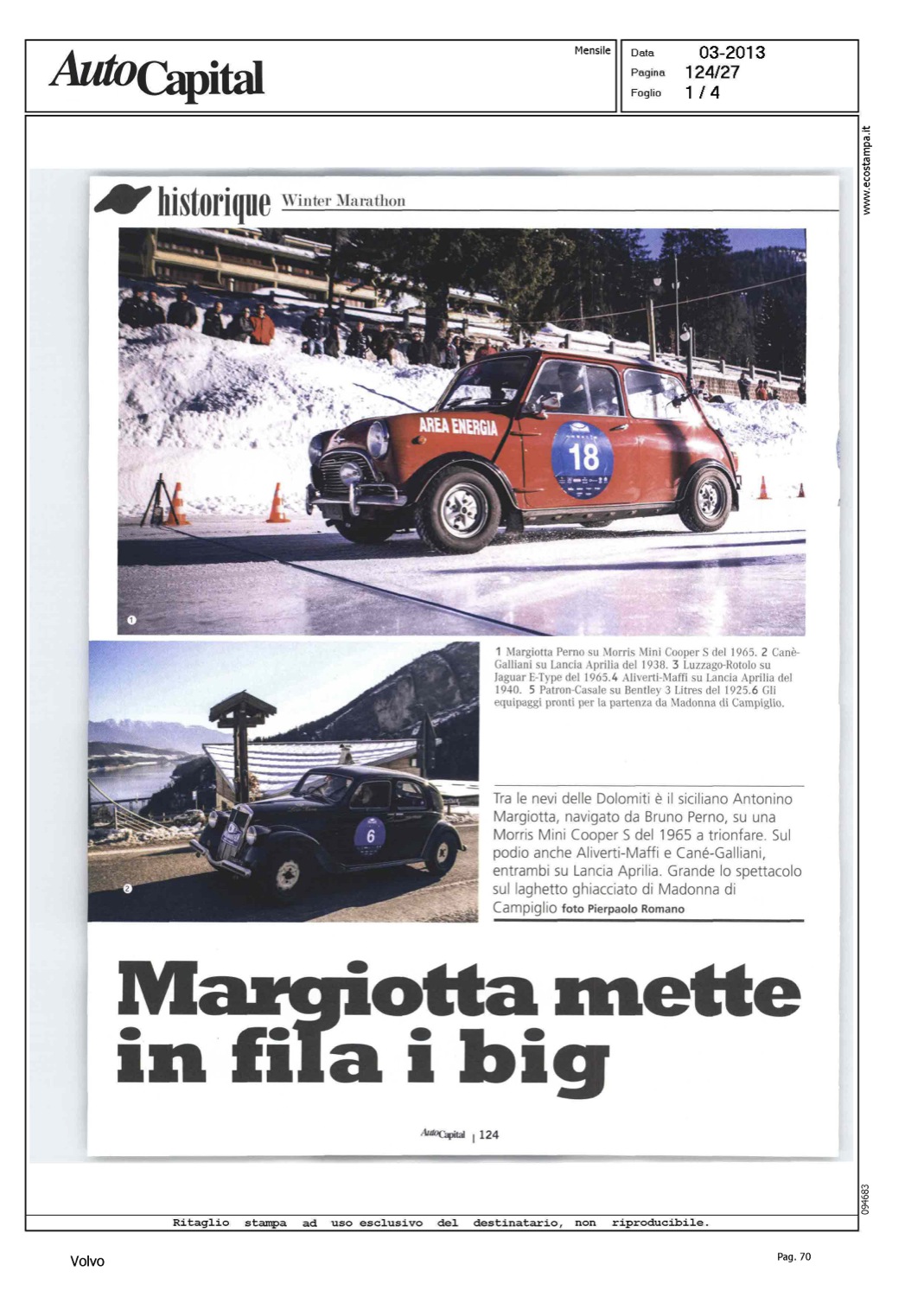 AutoCapital

Mensile

Data 03-2013
Pagina 124/27
Foglio 1 / 4

www.ecostampa.it

historique Winter Marathon

AREA ENERGIA

18

1

1 Margiotta Perno su Morris Mini Cooper S del 1965. 2 Canè-Galliani su Lancia Aprilia del 1938. 3 Luzzago-Rotolo su Jaguar E-Type del 1965.4 Aliverti-Maffi su Lancia Aprilia del 1940. 5 Patron-Casale su Bentley 3 Litres del 1925.6 Gli equipaggi pronti per la partenza da Madonna di Campiglio.

6

2

Tra le nevi delle Dolomiti è il siciliano Antonino Margiotta, navigato da Bruno Perno, su una Morris Mini Cooper S del 1965 a trionfare. Sul podio anche Aliverti-Maffi e Cané-Galliani, entrambi su Lancia Aprilia. Grande lo spettacolo sul laghetto ghiacciato di Madonna di Campiglio foto Pierpaolo Romano

Margiotta mette in fila i big

AutoCapital | 124

094683

Ritaglio stampa ad uso esclusivo del destinatario, non riproducibile.

Volvo

Pag. 70